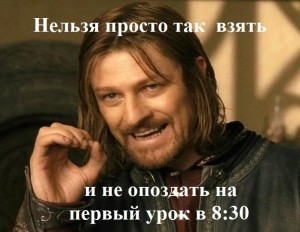 Нельзя просто так взять

и не опоздать на первый урок в 8:30